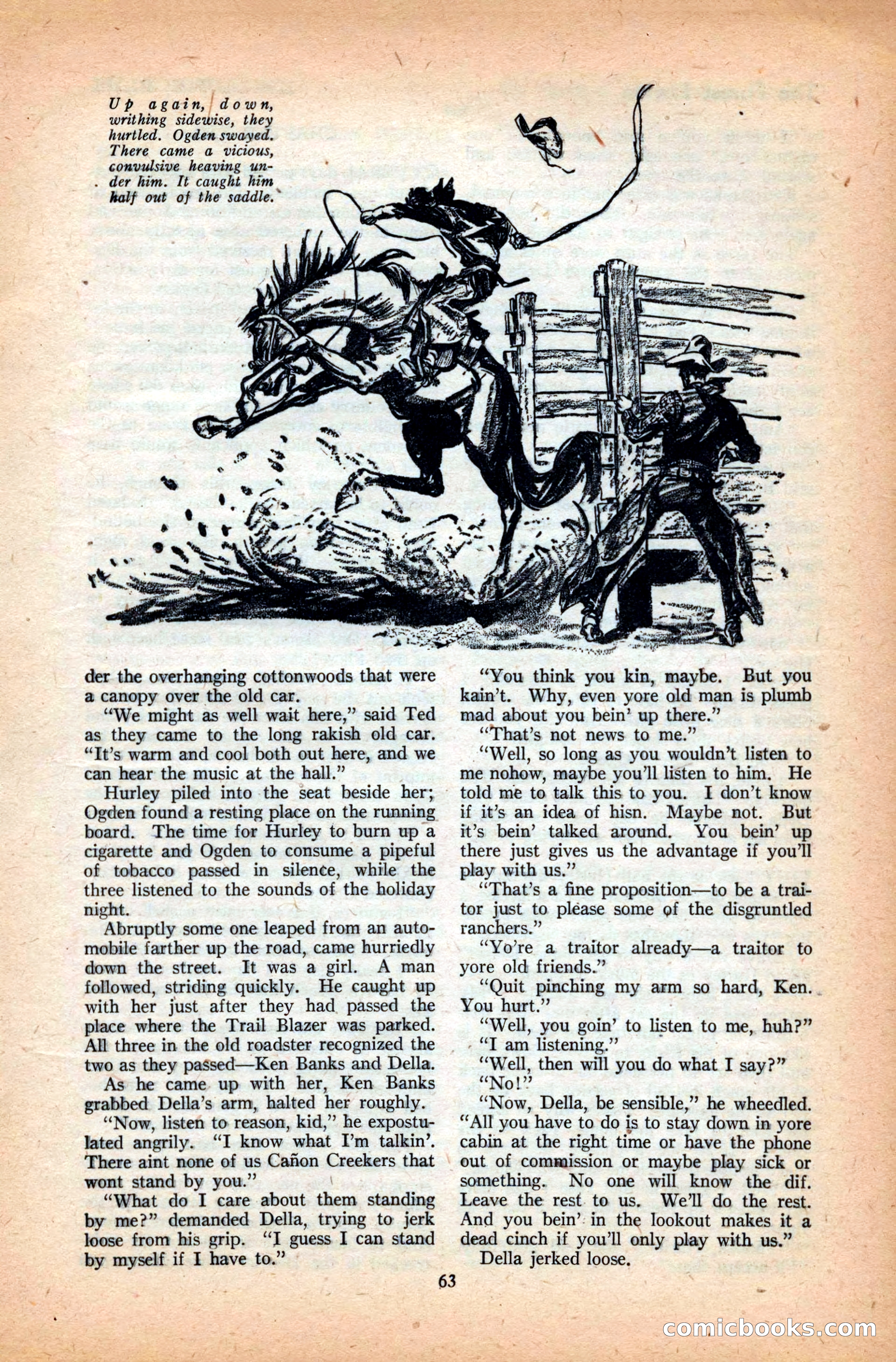 Up again, down, writhing sidewise, they hurtled. Ogden swayed. There came a vicious, convulsive heaving under him. It caught him half out of the saddle.

der the overhanging cottonwoods that were a canopy over the old car.

"We might as well wait here," said Ted as they came to the long rakish old car. "It's warm and cool both out here, and we can hear the music at the hall."

Hurley piled into the seat beside her; Ogden found a resting place on the running board. The time for Hurley to burn up a cigarette and Ogden to consume a pipeful of tobacco passed in silence, while the three listened to the sounds of the holiday night.

Abruptly some one leaped from an automobile farther up the road, came hurriedly down the street. It was a girl. A man followed, striding quickly. He caught up with her just after they had passed the place where the Trail Blazer was parked. All three in the old roadster recognized the two as they passed—Ken Banks and Della.

As he came up with her, Ken Banks grabbed Della's arm, halted her roughly.

"Now, listen to reason, kid," he expostulated angrily. "I know what I'm talkin'. There aint none of us Cañon Creekers that wont stand by you."

"What do I care about them standing by me?" demanded Della, trying to jerk loose from his grip. "I guess I can stand by myself if I have to."

"You think you kin, maybe. But you kain't. Why, even yore old man is plumb mad about you bein' up there."

"That's not news to me."

"Well, so long as you wouldn't listen to me nohow, maybe you'll listen to him. He told me to talk this to you. I don't know if it's an idea of hisn. Maybe not. But it's bein' talked around. You bein' up there just gives us the advantage if you'll play with us."

"That's a fine proposition—to be a traitor just to please some of the disgruntled ranchers."

"Yo're a traitor already—a traitor to yore old friends."

"Quit pinching my arm so hard, Ken. You hurt."

"Well, you goin' to listen to me, huh?"

"I am listening."

"Well, then will you do what I say?"

"No!"

"Now, Della, be sensible," he wheedled. "All you have to do is to stay down in yore cabin at the right time or have the phone out of commission or maybe play sick or something. No one will know the dif. Leave the rest to us. We'll do the rest. And you bein' in the lookout makes it a dead cinch if you'll only play with us."

Della jerked loose.

63

comicbooks.com